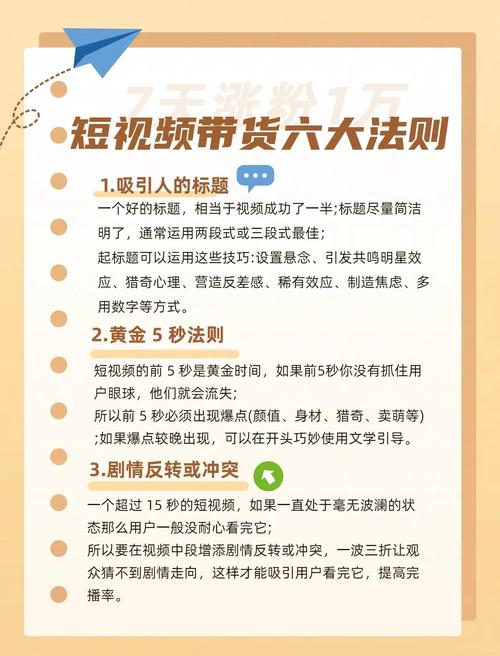 7天涨粉1万

短视频带货六大法则

1.吸引人的标题

一个好的标题，相当于视频成功了一半;标题尽量简洁明了，通常运用两段式或三段式最佳;

起标题可以运用这些技巧:设置悬念、引发共鸣明星效应、猎奇心理、营造反差感、稀有效应、制造焦虑、多用数字等方式。

2.黄金5秒法则

短视频的前5秒是黄金时间，如果前5秒你没有抓住用户眼球，他们就会流失;

所以前5秒必须出现爆点(颜值、身材、猎奇、卖萌等);如果爆点较晚出现，可以在开头巧妙使用文学引导。

3.剧情反转或冲突

一个超过15秒的短视频，如果一直处于毫无波澜的状态那么用户一般没耐心看完它;

所以要在视频中段增添剧情反转或冲突，一波三折让观众猜不到剧情走向，这样才能吸引用户看完它，提高完播率。